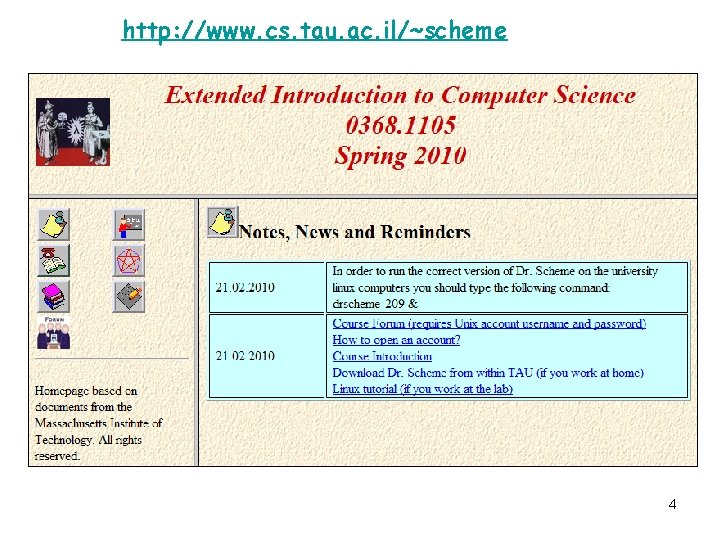 http://www.cs.tau.ac.il/~scheme

Extended Introduction to Computer Science
0368.1105
Spring 2010

Homepage based on documents from the Massachusetts Institute of Technology. All rights reserved.

Notes, News and Reminders

| 21.02.2010 | In order to run the correct version of Dr. Scheme on the university linux computers you should type the following command: drscheme 209 & |
|---|---|
| 21.02.2010 | Course Forum (requires Unix account username and password) How to open an account? Course Introduction Download Dr. Scheme from within TAU (if you work at home) Linux tutorial (if you work at the lab) |

4